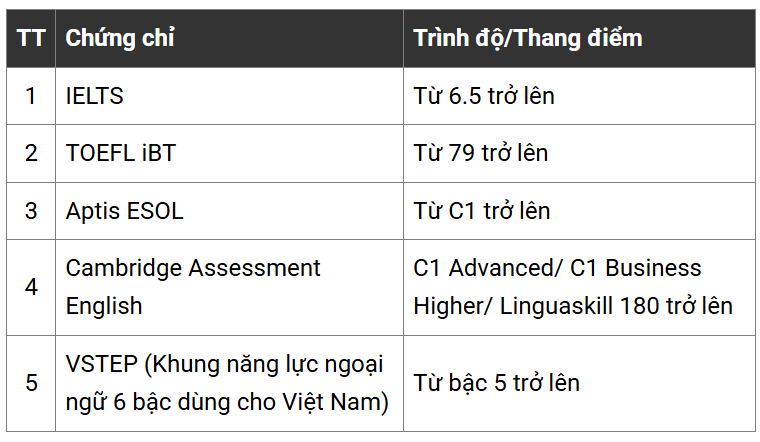 | TT | Chứng chỉ | Trình độ/Thang điểm |
|---|---|---|
| 1 | IELTS | Từ 6.5 trở lên |
| 2 | TOEFL iBT | Từ 79 trở lên |
| 3 | Aptis ESOL | Từ C1 trở lên |
| 4 | Cambridge Assessment English | C1 Advanced/ C1 Business Higher/ Linguaskill 180 trở lên |
| 5 | VSTEP (Khung năng lực ngoại ngữ 6 bậc dùng cho Việt Nam) | Từ bậc 5 trở lên |